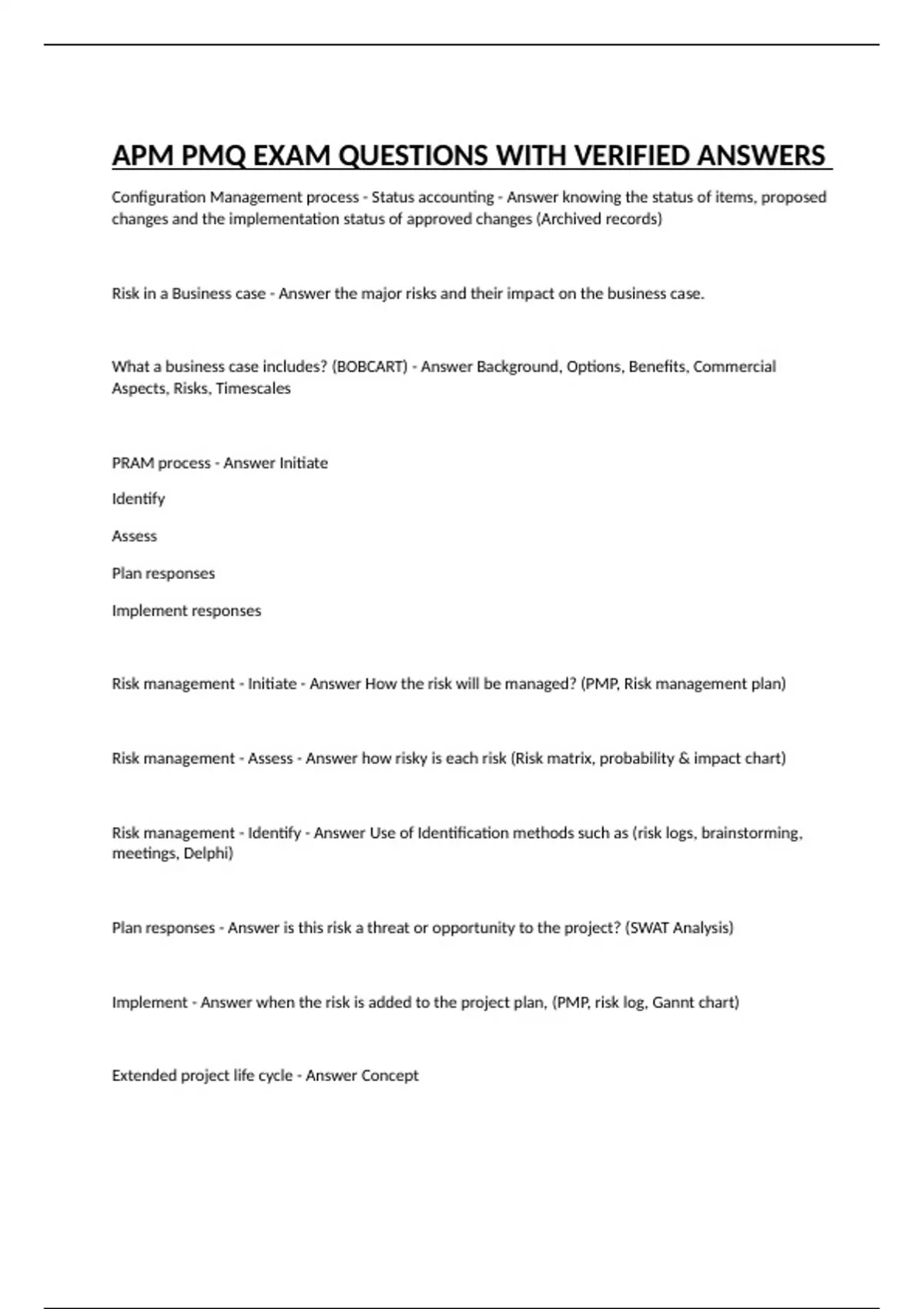 APM PMQ EXAM QUESTIONS WITH VERIFIED ANSWERS

Configuration Management process - Status accounting - Answer knowing the status of items, proposed changes and the implementation status of approved changes (Archived records)

Risk in a Business case - Answer the major risks and their impact on the business case.

What a business case includes? (BOBCART) - Answer Background, Options, Benefits, Commercial Aspects, Risks, Timescales

PRAM process - Answer Initiate

Identify

Assess

Plan responses

Implement responses

Risk management - Initiate - Answer How the risk will be managed? (PMP, Risk management plan)

Risk management - Assess - Answer how risky is each risk (Risk matrix, probability & impact chart)

Risk management - Identify - Answer Use of Identification methods such as (risk logs, brainstorming, meetings, Delphi)

Plan responses - Answer is this risk a threat or opportunity to the project? (SWAT Analysis)

Implement - Answer when the risk is added to the project plan, (PMP, risk log, Gannt chart)

Extended project life cycle - Answer Concept